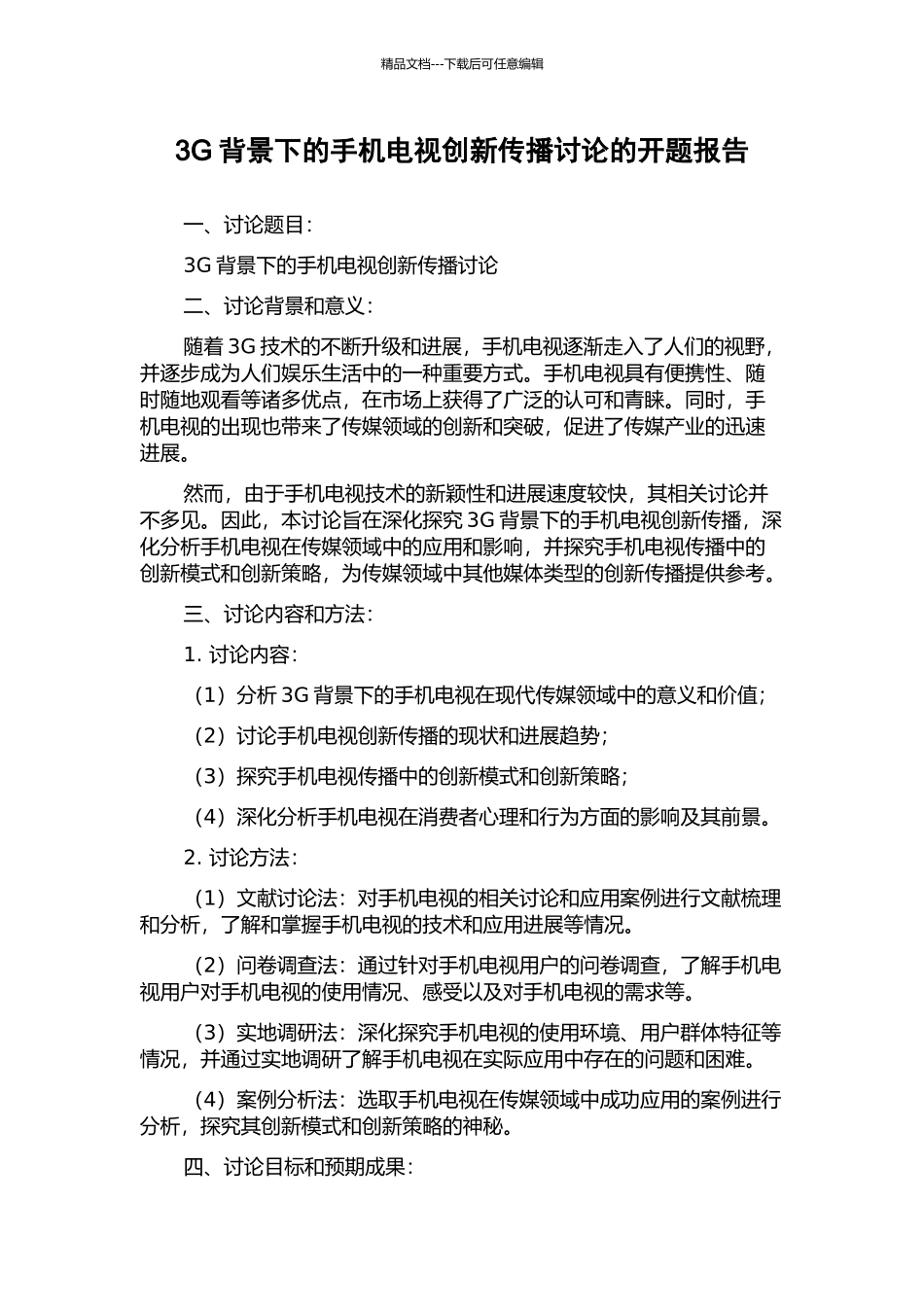 精品文档---下载后可任意编辑

3G 背景下的手机电视创新传播讨论的开题报告

一、讨论题目：

3G 背景下的手机电视创新传播讨论

二、讨论背景和意义：

随着 3G 技术的不断升级和进展，手机电视逐渐走入了人们的视野，并逐步成为人们娱乐生活中的一种重要方式。手机电视具有便携性、随时随地观看等诸多优点，在市场上获得了广泛的认可和青睐。同时，手机电视的出现也带来了传媒领域的创新和突破，促进了传媒产业的迅速进展。

然而，由于手机电视技术的新颖性和进展速度较快，其相关讨论并不多见。因此，本讨论旨在深化探究 3G 背景下的手机电视创新传播，深化分析手机电视在传媒领域中的应用和影响，并探究手机电视传播中的创新模式和创新策略，为传媒领域中其他媒体类型的创新传播提供参考。

三、讨论内容和方法：

1. 讨论内容：

（1）分析 3G 背景下的手机电视在现代传媒领域中的意义和价值；

（2）讨论手机电视创新传播的现状和进展趋势；

（3）探究手机电视传播中的创新模式和创新策略；

（4）深化分析手机电视在消费者心理和行为方面的影响及其前景。

2. 讨论方法：

（1）文献讨论法：对手机电视的相关讨论和应用案例进行文献梳理和分析，了解和掌握手机电视的技术和应用进展等情况。

（2）问卷调查法：通过针对手机电视用户的问卷调查，了解手机电视用户对手机电视的使用情况、感受以及对手机电视的需求等。

（3）实地调研法：深化探究手机电视的使用环境、用户群体特征等情况，并通过实地调研了解手机电视在实际应用中存在的问题和困难。

（4）案例分析法：选取手机电视在传媒领域中成功应用的案例进行分析，探究其创新模式和创新策略的神秘。

四、讨论目标和预期成果：